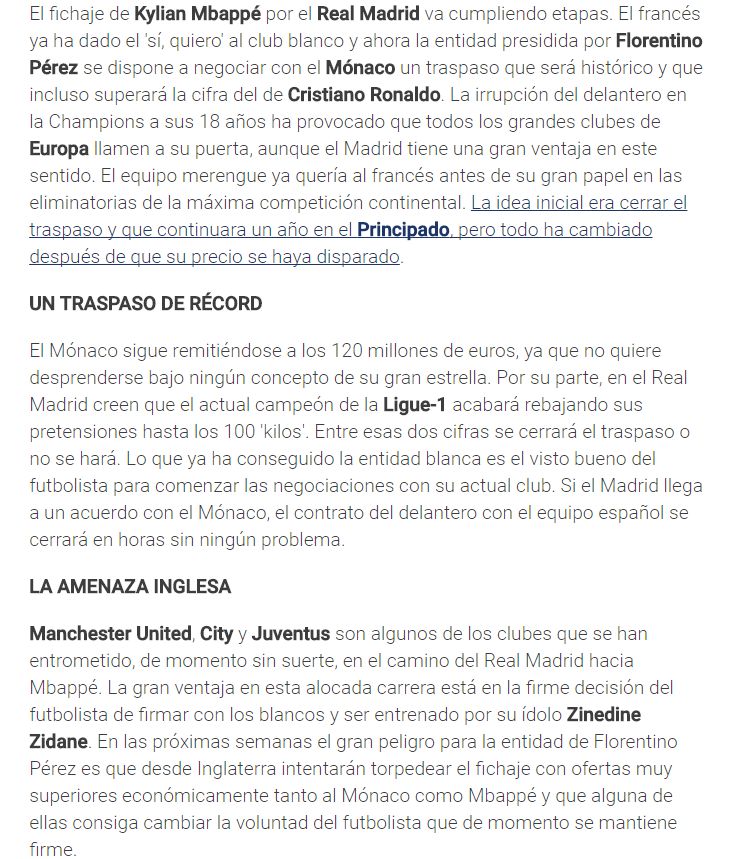 El fichaje de Kylian Mbappé por el Real Madrid va cumpliendo etapas. El francés ya ha dado el 'sí, quiero' al club blanco y ahora la entidad presidida por Florentino Pérez se dispone a negociar con el Mónaco un traspaso que será histórico y que incluso superará la cifra del de Cristiano Ronaldo. La irrupción del delantero en la Champions a sus 18 años ha provocado que todos los grandes clubes de Europa llamen a su puerta, aunque el Madrid tiene una gran ventaja en este sentido. El equipo merengue ya quería al francés antes de su gran papel en las eliminatorias de la máxima competición continental. La idea inicial era cerrar el traspaso y que continuara un año en el Principado, pero todo ha cambiado después de que su precio se haya disparado.

UN TRASPASO DE RÉCORD

El Mónaco sigue remitiéndose a los 120 millones de euros, ya que no quiere desprenderse bajo ningún concepto de su gran estrella. Por su parte, en el Real Madrid creen que el actual campeón de la Ligue-1 acabará rebajando sus pretensiones hasta los 100 'kilos'. Entre esas dos cifras se cerrará el traspaso o no se hará. Lo que ya ha conseguido la entidad blanca es el visto bueno del futbolista para comenzar las negociaciones con su actual club. Si el Madrid llega a un acuerdo con el Mónaco, el contrato del delantero con el equipo español se cerrará en horas sin ningún problema.

LA AMENAZA INGLESA

Manchester United, City y Juventus son algunos de los clubes que se han entrometido, de momento sin suerte, en el camino del Real Madrid hacia Mbappé. La gran ventaja en esta alocada carrera está en la firme decisión del futbolista de firmar con los blancos y ser entrenado por su ídolo Zinedine Zidane. En las próximas semanas el gran peligro para la entidad de Florentino Pérez es que desde Inglaterra intentarán torpedear el fichaje con ofertas muy superiores económicamente tanto al Mónaco como Mbappé y que alguna de ellas consiga cambiar la voluntad del futbolista que de momento se mantiene firme.